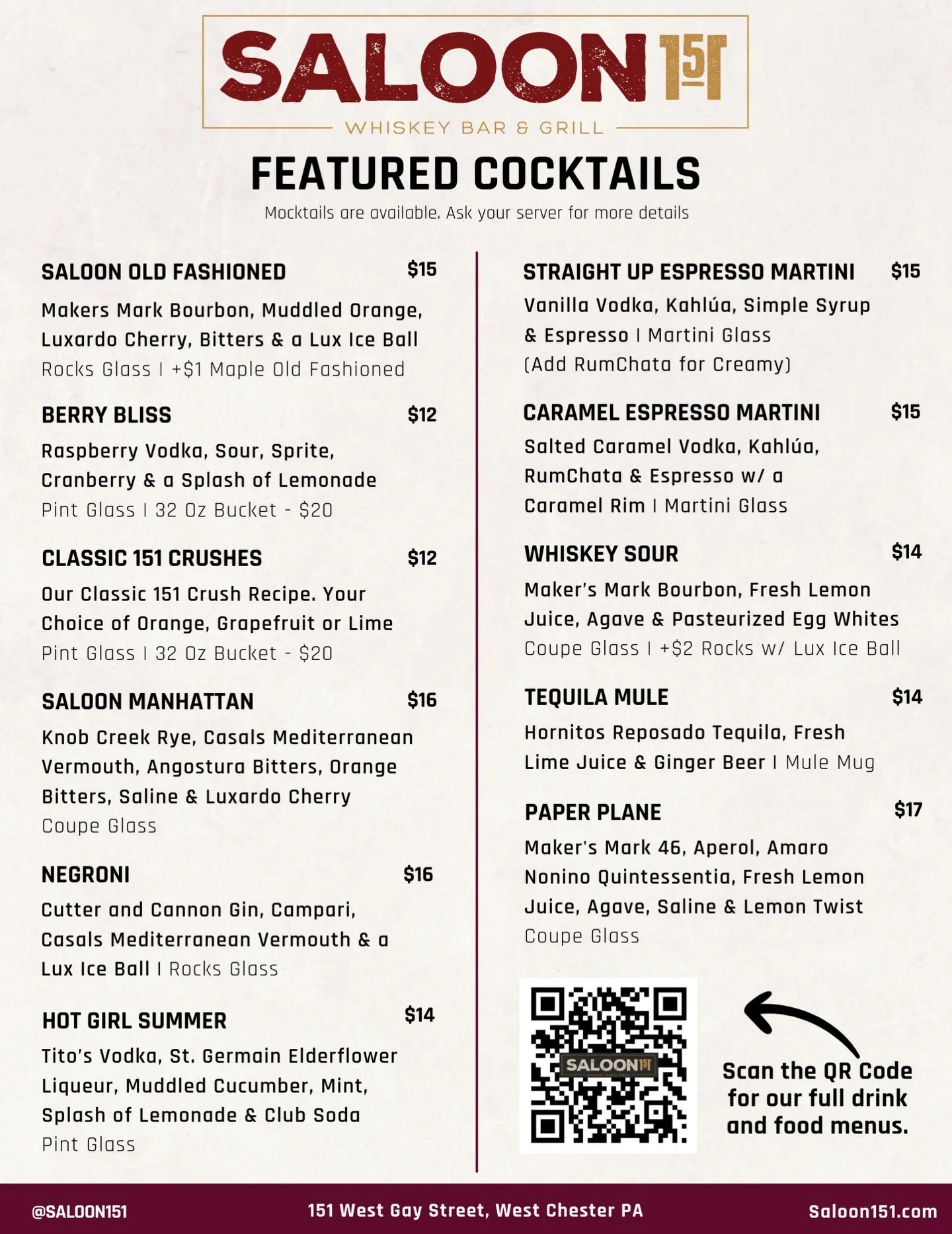 SALOON 151
WHISKEY BAR & GRILL

FEATURED COCKTAILS
Mocktails are available. Ask your server for more details

SALOON OLD FASHIONED $15
Makers Mark Bourbon, Muddled Orange, Luxardo Cherry, Bitters & a Lux Ice Ball
Rocks Glass | +$1 Maple Old Fashioned

BERRY BLISS $12
Raspberry Vodka, Sour, Sprite, Cranberry & a Splash of Lemonade
Pint Glass | 32 Oz Bucket - $20

CLASSIC 151 CRUSHES $12
Our Classic 151 Crush Recipe. Your Choice of Orange, Grapefruit or Lime
Pint Glass | 32 Oz Bucket - $20

SALOON MANHATTAN $16
Knob Creek Rye, Casals Mediterranean Vermouth, Angostura Bitters, Orange Bitters, Saline & Luxardo Cherry
Coupe Glass

NEGRONI $16
Cutter and Cannon Gin, Campari, Casals Mediterranean Vermouth & a Lux Ice Ball | Rocks Glass

HOT GIRL SUMMER $14
Tito's Vodka, St. Germain Elderflower Liqueur, Muddled Cucumber, Mint, Splash of Lemonade & Club Soda
Pint Glass

STRAIGHT UP ESPRESSO MARTINI $15
Vanilla Vodka, Kahlúa, Simple Syrup & Espresso | Martini Glass
(Add RumChata for Creamy)

CARAMEL ESPRESSO MARTINI $15
Salted Caramel Vodka, Kahlúa, RumChata & Espresso w/ a Caramel Rim | Martini Glass

WHISKEY SOUR $14
Maker's Mark Bourbon, Fresh Lemon Juice, Agave & Pasteurized Egg Whites
Coupe Glass | +$2 Rocks w/ Lux Ice Ball

TEQUILA MULE $14
Hornitos Reposado Tequila, Fresh Lime Juice & Ginger Beer | Mule Mug

PAPER PLANE $17
Maker's Mark 46, Aperol, Amaro Nonino Quintessentia, Fresh Lemon Juice, Agave, Saline & Lemon Twist
Coupe Glass

SALOON 151

Scan the QR Code for our full drink and food menus.

@SALOON151 151 West Gay Street, West Chester PA Saloon151.com